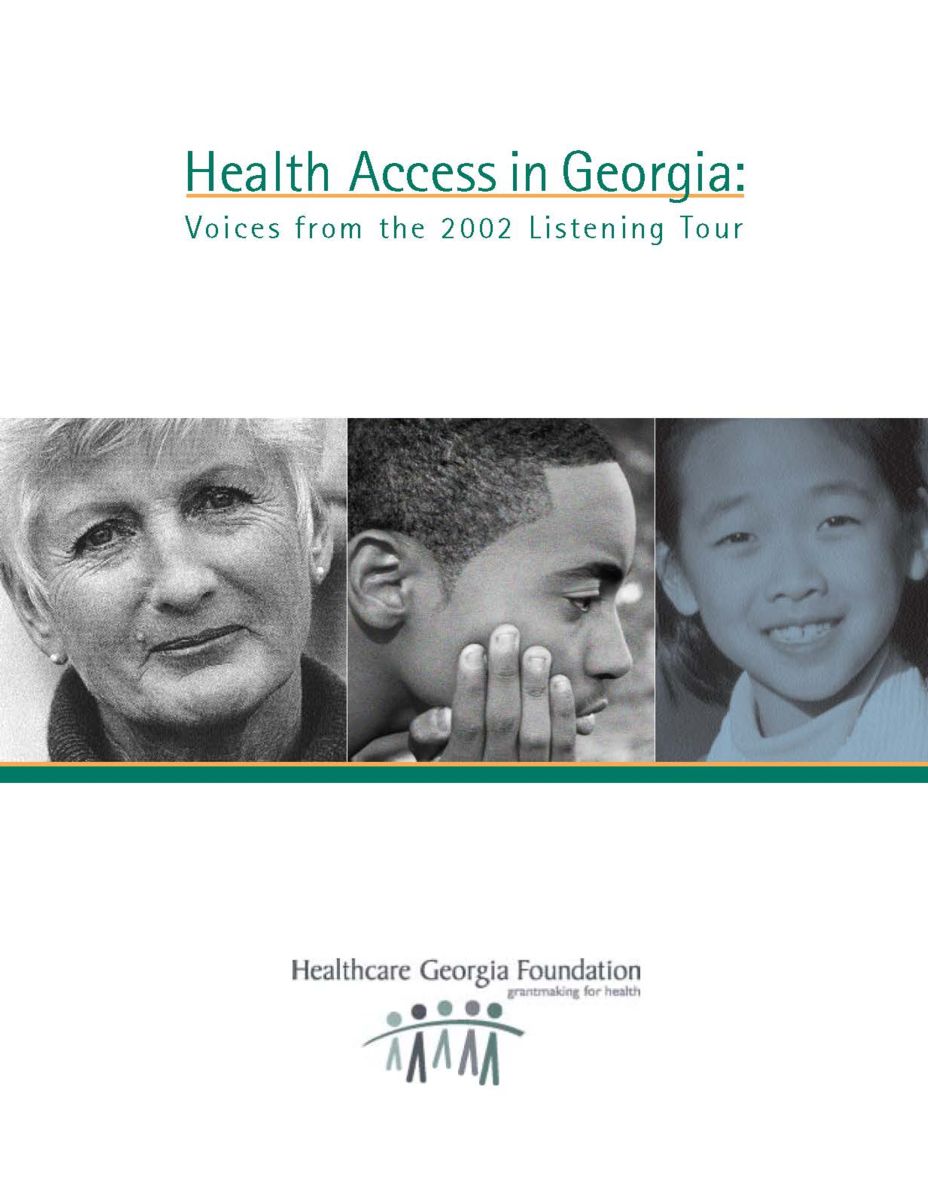 Health Access in Georgia:
Voices from the 2002 Listening Tour

Healthcare Georgia Foundation
grantmaking for health